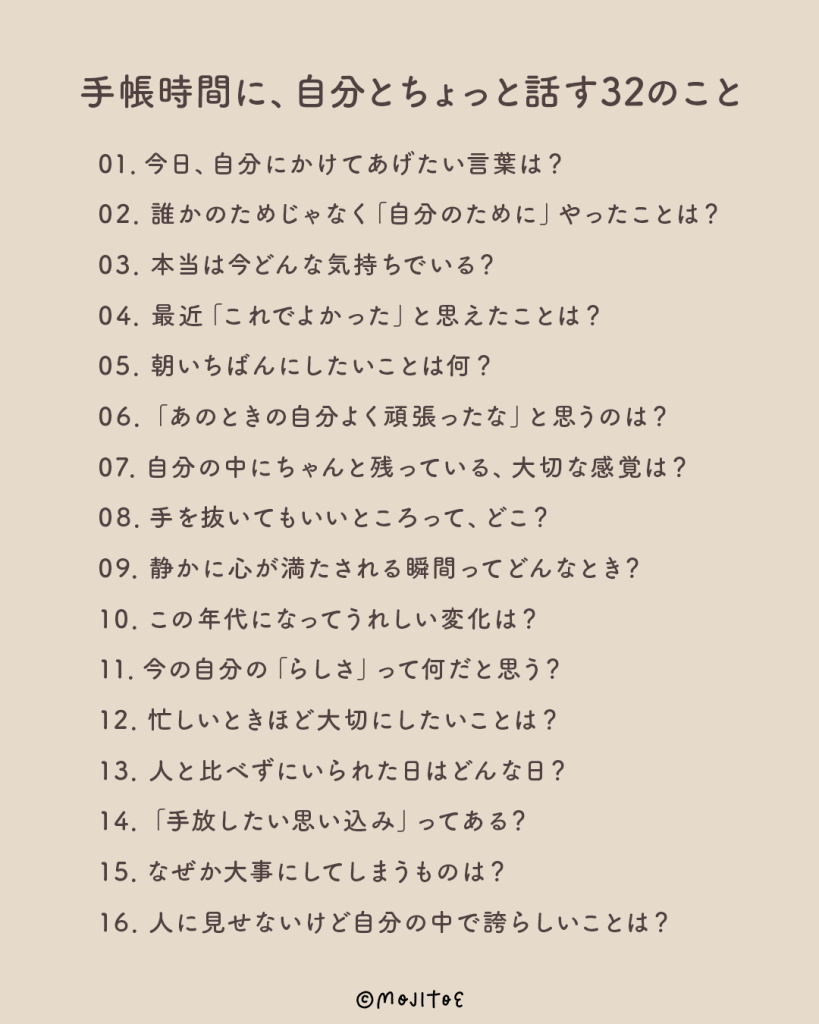 手帳時間に、自分とちょっと話す32のこと

01. 今日、自分にかけてあげたい言葉は？

02. 誰かのためじゃなく「自分のために」やったことは？

03. 本当は今どんな気持ちでいる？

04. 最近「これでよかった」と思えたことは？

05. 朝いちばんにしたいことは何？

06. 「あのときの自分よく頑張ったな」と思うのは？

07. 自分の中にちゃんと残っている、大切な感覚は？

08. 手を抜いてもいいところって、どこ？

09. 静かに心が満たされる瞬間ってどんなとき？

10. この年代になってうれしい変化は？

11. 今の自分の「らしさ」って何だと思う？

12. 忙しいときほど大切にしたいことは？

13. 人と比べずにいられた日はどんな日？

14. 「手放したい思い込み」ってある？

15. なぜか大事にしてしまうものは？

16. 人に見せないけど自分の中で誇らしいことは？

©MOJITOE